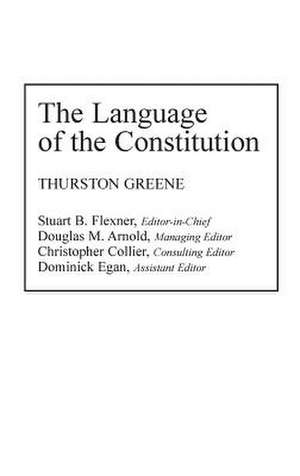 The Language of the Constitution

THURSTON GREENE

Stuart B. Flexner, Editor-in-Chief
Douglas M. Arnold, Managing Editor
Christopher Collier, Consulting Editor
Dominick Egan, Assistant Editor